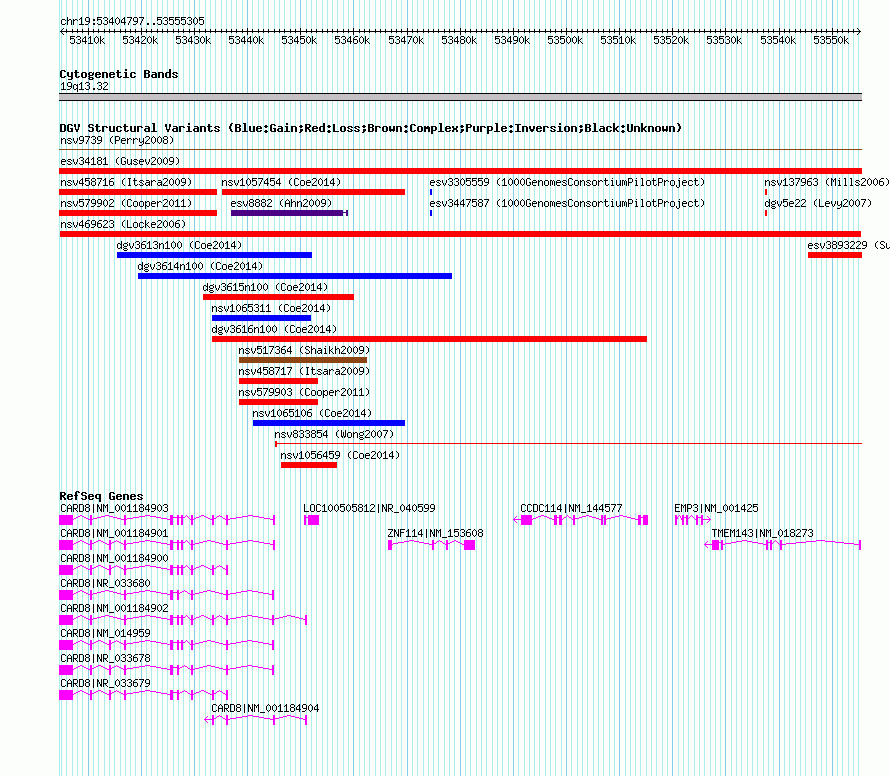 chr19:53404797..53555305

53410k 53420k 53430k 53440k 53450k 53460k 53470k 53480k 53490k 53500k 53510k 53520k 53530k 53540k 53550k

Cytogenetic Bands
19q13.32

DGV Structural Variants (Blue:Gain;Red:Loss;Brown:Complex;Purple:Inversion;Black:Unknown)
nsv9739 (Perry2008)
esv34181 (Gusev2009)
nsv458716 (Itsara2009)
nsv1057454 (Coe2014)
esv3305559 (1000GenomesConsortiumPilotProject)
nsv137963 (Mills2006)
nsv579902 (Cooper2011)
esv8882 (Ahn2009)
esv3447587 (1000GenomesConsortiumPilotProject)
dgv5e22 (Levy2007)
nsv469623 (Locke2006)
dgv3613n100 (Coe2014)
esv3893229 (Su
dgv3614n100 (Coe2014)
dgv3615n100 (Coe2014)
nsv1065311 (Coe2014)
dgv3616n100 (Coe2014)
nsv517364 (Shaikh2009)
nsv458717 (Itsara2009)
nsv579903 (Cooper2011)
nsv1065106 (Coe2014)
nsv833854 (Wong2007)
nsv1056459 (Coe2014)

RefSeq Genes
CARD8|NM_001184903
LOC100505812|NR_040599
CCDC114|NM_144577
EMP3|NM_001425
CARD8|NM_001184901
ZNF114|NM_153608
TMEM143|NM_018273
CARD8|NM_001184900
CARD8|NR_033680
CARD8|NM_001184902
CARD8|NM_014959
CARD8|NR_033678
CARD8|NR_033679
CARD8|NM_001184904